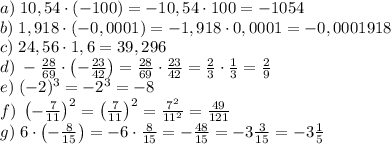 $a)\ 10,54 \cdot (-100) = -10,54 \cdot 100 = -1054$
$b)\ 1,918 \cdot (-0,0001) = -1,918 \cdot 0,0001 = -0,0001918$
$c)\ 24,56 \cdot 1,6 = 39,296$
$d)\ -\frac{28}{69} \cdot \left(-\frac{23}{42}\right) = \frac{28}{69} \cdot \frac{23}{42} = \frac{2}{3} \cdot \frac{1}{3} = \frac{2}{9}$
$e)\ (-2)^3 = -2^3 = -8$
$f)\ \left(-\frac{7}{11}\right)^2 = \left(\frac{7}{11}\right)^2 = \frac{7^2}{11^2} = \frac{49}{121}$
$g)\ 6 \cdot \left(-\frac{8}{15}\right) = -6 \cdot \frac{8}{15} = -\frac{48}{15} = -3\frac{3}{15} = -3\frac{1}{5}$